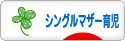 シングルマザー育児